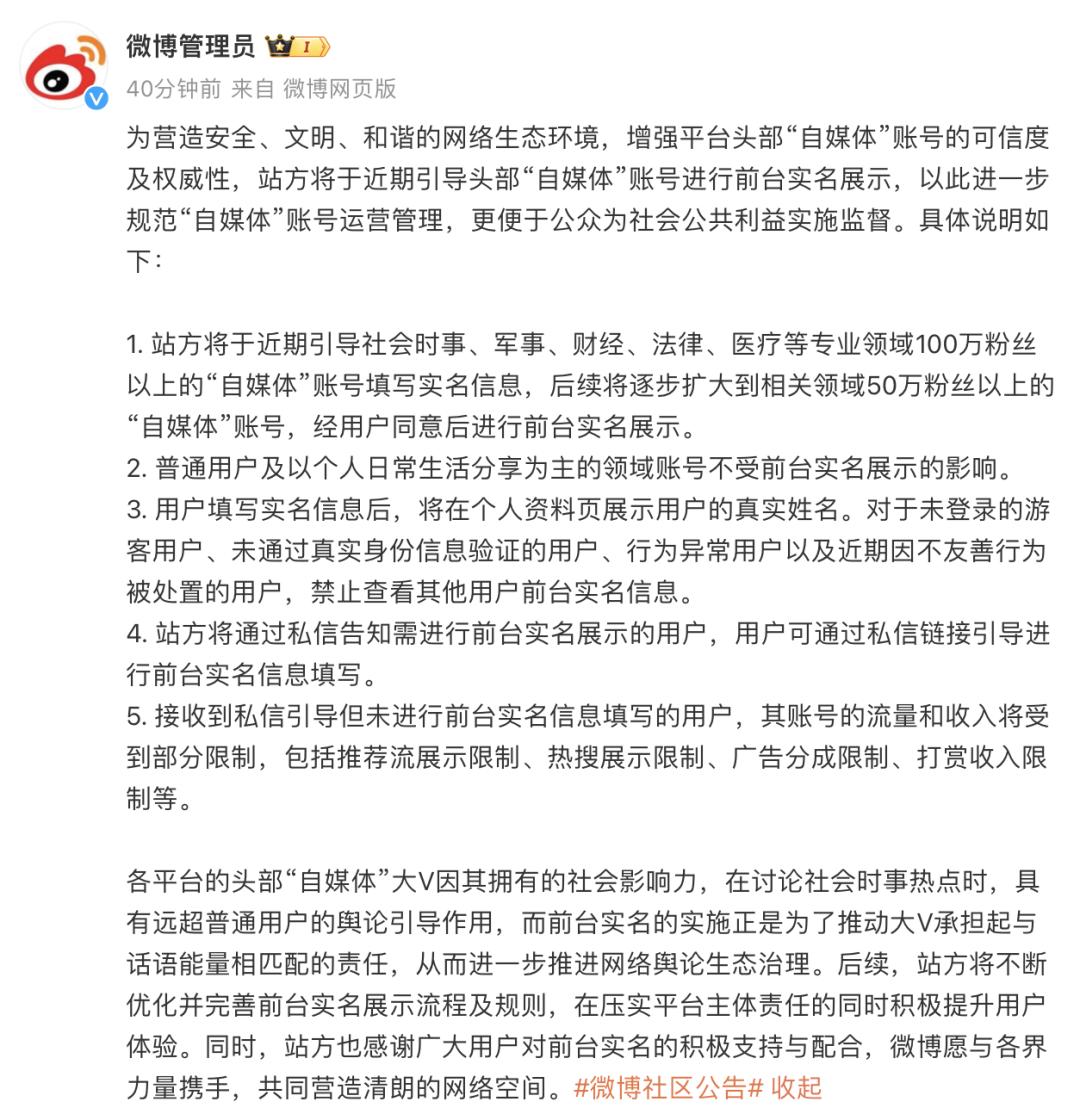 微博管理员 I

40分钟前 来自 微博网页版

为营造安全、文明、和谐的网络生态环境，增强平台头部“自媒体”账号的可信度及权威性，站方将于近期引导头部“自媒体”账号进行前台实名展示，以此进一步规范“自媒体”账号运营管理，更便于公众为社会公共利益实施监督。具体说明如下：

1. 站方将于近期引导社会时事、军事、财经、法律、医疗等专业领域100万粉丝以上的“自媒体”账号填写实名信息，后续将逐步扩大到相关领域50万粉丝以上的“自媒体”账号，经用户同意后进行前台实名展示。
2. 普通用户及以个人日常生活分享为主的领域账号不受前台实名展示的影响。
3. 用户填写实名信息后，将在个人资料页展示用户的真实姓名。对于未登录的游客用户、未通过真实身份信息验证的用户、行为异常用户以及近期因不友善行为被处置的用户，禁止查看其他用户前台实名信息。
4. 站方将通过私信告知需进行前台实名展示的用户，用户可通过私信链接引导进行前台实名信息填写。
5. 接收到私信引导但未进行前台实名信息填写的用户，其账号的流量和收入将受到部分限制，包括推荐流展示限制、热搜展示限制、广告分成限制、打赏收入限制等。

各平台的头部“自媒体”大V因其拥有的社会影响力，在讨论社会时事热点时，具有远超普通用户的舆论引导作用，而前台实名的实施正是为了推动大V承担起与话语能量相匹配的责任，从而进一步推进网络舆论生态治理。后续，站方将不断优化并完善前台实名展示流程及规则，在压实平台主体责任的同时积极提升用户体验。同时，站方也感谢广大用户对前台实名的积极支持与配合，微博愿与各界力量携手，共同营造清朗的网络空间。#微博社区公告# 收起